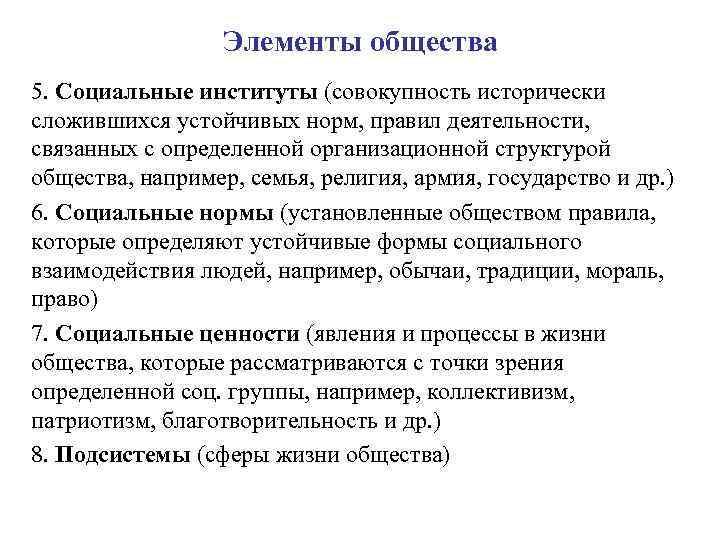 Элементы общества

5. Социальные институты (совокупность исторически сложившихся устойчивых норм, правил деятельности, связанных с определенной организационной структурой общества, например, семья, религия, армия, государство и др.)

6. Социальные нормы (установленные обществом правила, которые определяют устойчивые формы социального взаимодействия людей, например, обычаи, традиции, мораль, право)

7. Социальные ценности (явления и процессы в жизни общества, которые рассматриваются с точки зрения определенной соц. группы, например, коллективизм, патриотизм, благотворительность и др.)

8. Подсистемы (сферы жизни общества)